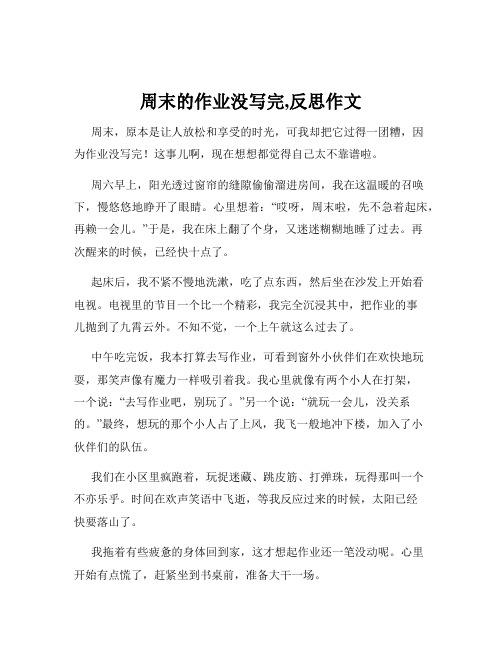 周末的作业没写完,反思作文

周末，原本是让人放松和享受的时光，可我却把它过得一团糟，因为作业没写完！这事儿啊，现在想想都觉得自己太不靠谱啦。

周六早上，阳光透过窗帘的缝隙偷偷溜进房间，我在这温暖的召唤下，慢悠悠地睁开了眼睛。心里想着：“哎呀，周末啦，先不急着起床，再赖一会儿。”于是，我在床上翻了个身，又迷迷糊糊地睡了过去。再次醒来的时候，已经快十点了。

起床后，我不紧不慢地洗漱，吃了点东西，然后坐在沙发上开始看电视。电视里的节目一个比一个精彩，我完全沉浸其中，把作业的事儿抛到了九霄云外。不知不觉，一个上午就这么过去了。

中午吃完饭，我本打算去写作业，可看到窗外小伙伴们在欢快地玩耍，那笑声像有魔力一样吸引着我。我心里就像有两个小人在打架，一个说：“去写作业吧，别玩了。”另一个说：“就玩一会儿，没关系的。”最终，想玩的那个小人占了上风，我飞一般地冲下楼，加入了小伙伴们的队伍。

我们在小区里疯跑着，玩捉迷藏、跳皮筋、打弹珠，玩得那叫一个不亦乐乎。时间在欢声笑语中飞逝，等我反应过来的时候，太阳已经快要落山了。

我拖着有些疲惫的身体回到家，这才想起作业还一笔没动呢。心里开始有点慌了，赶紧坐到书桌前，准备大干一场。